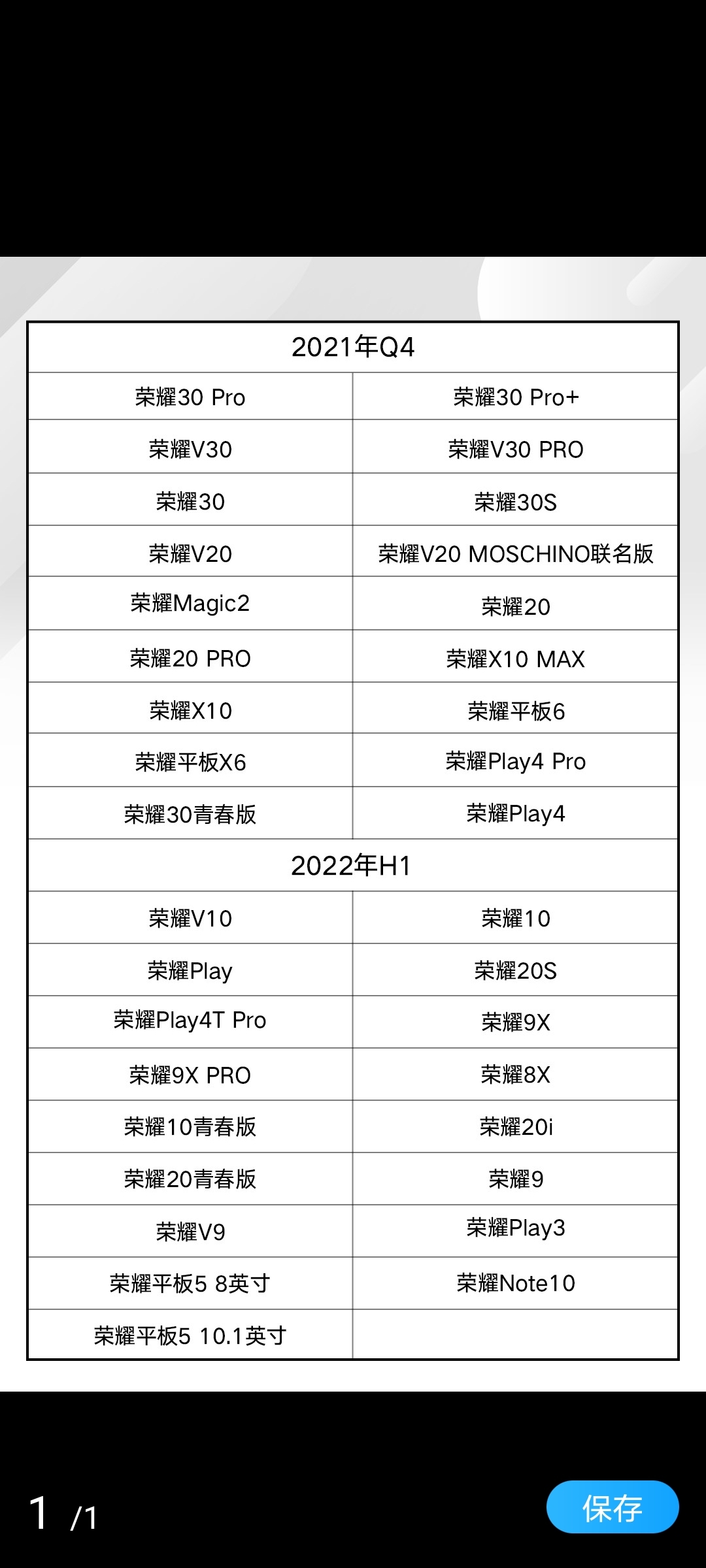 | 2021年Q4 | |
|---|---|
| 荣耀30 Pro | 荣耀30 Pro+ |
| 荣耀V30 | 荣耀V30 PRO |
| 荣耀30 | 荣耀30S |
| 荣耀V20 | 荣耀V20 MOSCHINO联名版 |
| 荣耀Magic2 | 荣耀20 |
| 荣耀20 PRO | 荣耀X10 MAX |
| 荣耀X10 | 荣耀平板6 |
| 荣耀平板X6 | 荣耀Play4 Pro |
| 荣耀30青春版 | 荣耀Play4 |
| 2022年H1 | |
| 荣耀V10 | 荣耀10 |
| 荣耀Play | 荣耀20S |
| 荣耀Play4T Pro | 荣耀9X |
| 荣耀9X PRO | 荣耀8X |
| 荣耀10青春版 | 荣耀20i |
| 荣耀20青春版 | 荣耀9 |
| 荣耀V9 | 荣耀Play3 |
| 荣耀平板5 8英寸 | 荣耀Note10 |
| 荣耀平板5 10.1英寸 | |

1 /1

保存